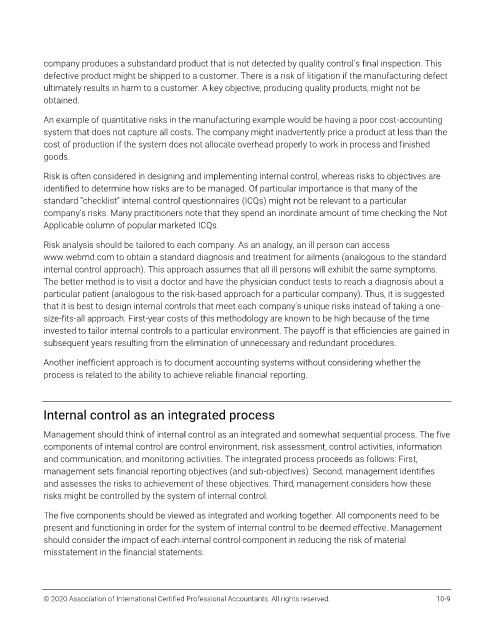 company produces a substandard product that is not detected by quality control's final inspection. This defective product might be shipped to a customer. There is a risk of litigation if the manufacturing defect ultimately results in harm to a customer. A key objective, producing quality products, might not be obtained.

An example of quantitative risks in the manufacturing example would be having a poor cost-accounting system that does not capture all costs. The company might inadvertently price a product at less than the cost of production if the system does not allocate overhead properly to work in process and finished goods.

Risk is often considered in designing and implementing internal control, whereas risks to objectives are identified to determine how risks are to be managed. Of particular importance is that many of the standard "checklist" internal control questionnaires (ICQs) might not be relevant to a particular company's risks. Many practitioners note that they spend an inordinate amount of time checking the Not Applicable column of popular marketed ICQs.

Risk analysis should be tailored to each company. As an analogy, an ill person can access www.webmd.com to obtain a standard diagnosis and treatment for ailments (analogous to the standard internal control approach). This approach assumes that all ill persons will exhibit the same symptoms. The better method is to visit a doctor and have the physician conduct tests to reach a diagnosis about a particular patient (analogous to the risk-based approach for a particular company). Thus, it is suggested that it is best to design internal controls that meet each company's unique risks instead of taking a one-size-fits-all approach. First-year costs of this methodology are known to be high because of the time invested to tailor internal controls to a particular environment. The payoff is that efficiencies are gained in subsequent years resulting from the elimination of unnecessary and redundant procedures.

Another inefficient approach is to document accounting systems without considering whether the process is related to the ability to achieve reliable financial reporting.

Internal control as an integrated process

Management should think of internal control as an integrated and somewhat sequential process. The five components of internal control are control environment, risk assessment, control activities, information and communication, and monitoring activities. The integrated process proceeds as follows: First, management sets financial reporting objectives (and sub-objectives). Second, management identifies and assesses the risks to achievement of these objectives. Third, management considers how these risks might be controlled by the system of internal control.

The five components should be viewed as integrated and working together. All components need to be present and functioning in order for the system of internal control to be deemed effective. Management should consider the impact of each internal control component in reducing the risk of material misstatement in the financial statements.

© 2020 Association of International Certified Professional Accountants. All rights reserved. 10-9